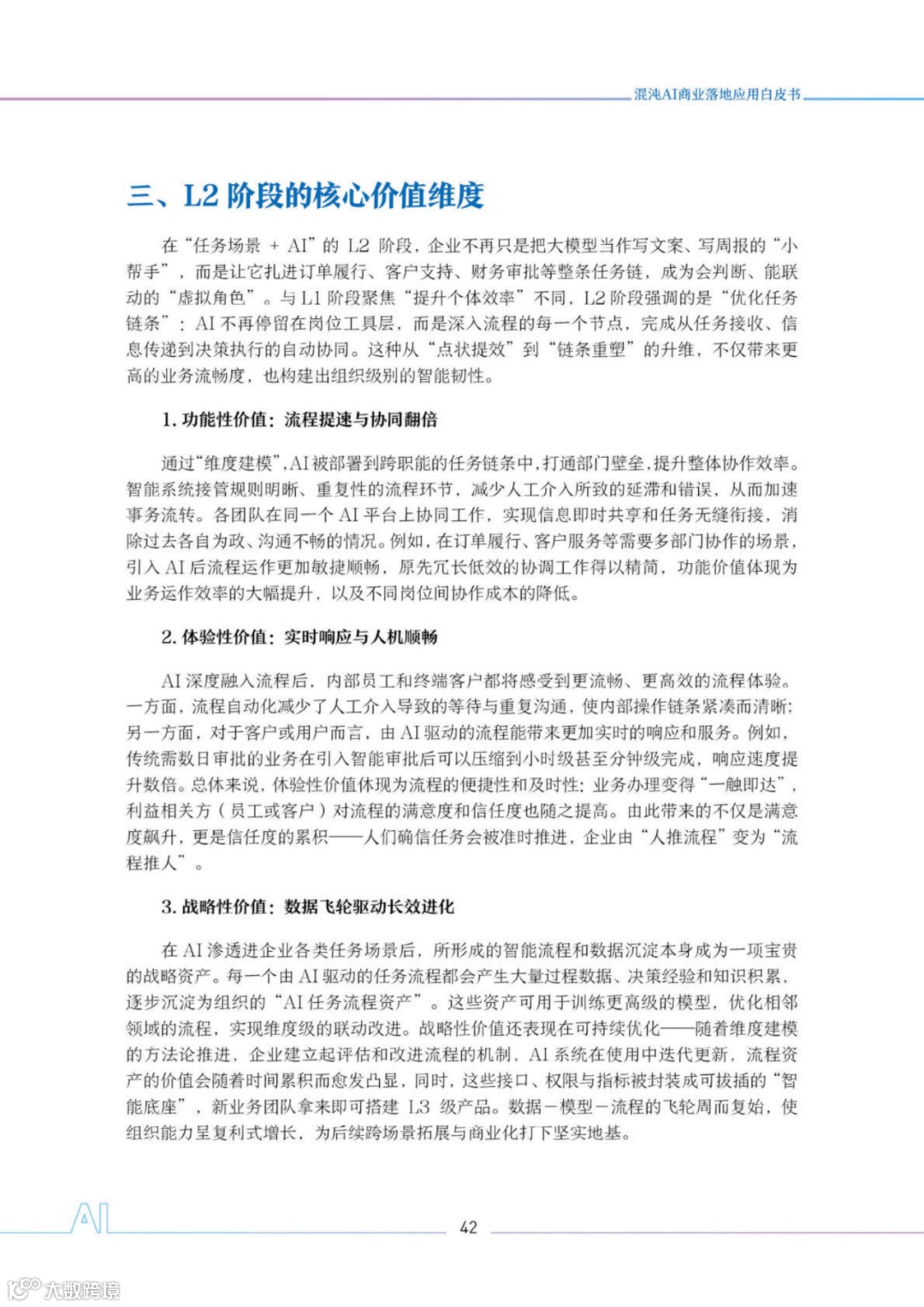 混沌AI商业落地应用白皮书

三、L2 阶段的核心价值维度

在“任务场景 + AI”的 L2 阶段，企业不再只是把大模型当作写文案、写周报的“小帮手”，而是让它扎进订单履行、客户支持、财务审批等整条任务链，成为会判断、能联动的“虚拟角色”。与 L1 阶段聚焦“提升个体效率”不同，L2 阶段强调的是“优化任务链条”：AI 不再停留在岗位工具层，而是深入流程的每一个节点，完成从任务接收、信息传递到决策执行的自动协同。这种从“点状提效”到“链条重塑”的升维，不仅带来更高的业务流畅度，也构建出组织级别的智能韧性。

1. 功能性价值：流程提速与协同翻倍

通过“维度建模”，AI 被部署到跨职能的任务链条中，打通部门壁垒，提升整体协作效率。智能系统接管规则明晰、重复性的流程环节，减少人工介入所致的延滞和错误，从而加速事务流转。各团队在同一个 AI 平台上协同工作，实现信息即时共享和任务无缝衔接，消除过去各自为政、沟通不畅的情况。例如，在订单履行、客户服务等需要多部门协作的场景，引入 AI 后流程运作更加敏捷顺畅，原先冗长低效的协调工作得以精简，功能价值体现为业务运作效率的大幅提升，以及不同岗位间协作成本的降低。

2. 体验性价值：实时响应与人机顺畅

AI 深度融入流程后，内部员工和终端客户都将感受到更流畅、更高效的流程体验。一方面，流程自动化减少了人工介入导致的等待与重复沟通，使内部操作链条紧凑而清晰；另一方面，对于客户或用户而言，由 AI 驱动的流程能带来更加实时的响应和服务。例如，传统需数日审批的业务在引入智能审批后可以压缩到小时级甚至分钟级完成，响应速度提升数倍。总体来说，体验性价值体现为流程的便捷性和及时性：业务办理变得“一触即达”，利益相关方（员工或客户）对流程的满意度和信任度也随之提高。由此带来的不仅是满意度飙升，更是信任度的累积——人们确信任务会被准时推进，企业由“人推流程”变为“流程推人”。

3. 战略性价值：数据飞轮驱动长效进化

在 AI 渗透进企业各类任务场景后，所形成的智能流程和数据沉淀本身成为一项宝贵的战略资产。每一个由 AI 驱动的任务流程都会产生大量过程数据、决策经验和知识积累，逐步沉淀为组织的“AI 任务流程资产”。这些资产可用于训练更高级的模型，优化相邻领域的流程，实现维度级的联动改进。战略性价值还表现在可持续优化——随着维度建模的方法论推进，企业建立起评估和改进流程的机制，AI 系统在使用中迭代更新，流程资产的价值会随着时间累积而愈发凸显，同时，这些接口、权限与指标被封装成可拔插的“智能底座”，新业务团队拿来即可搭建 L3 级产品。数据－模型－流程的飞轮周而复始，使组织能力呈复利式增长，为后续跨场景拓展与商业化打下坚实地基。

AI

42

大数跨境